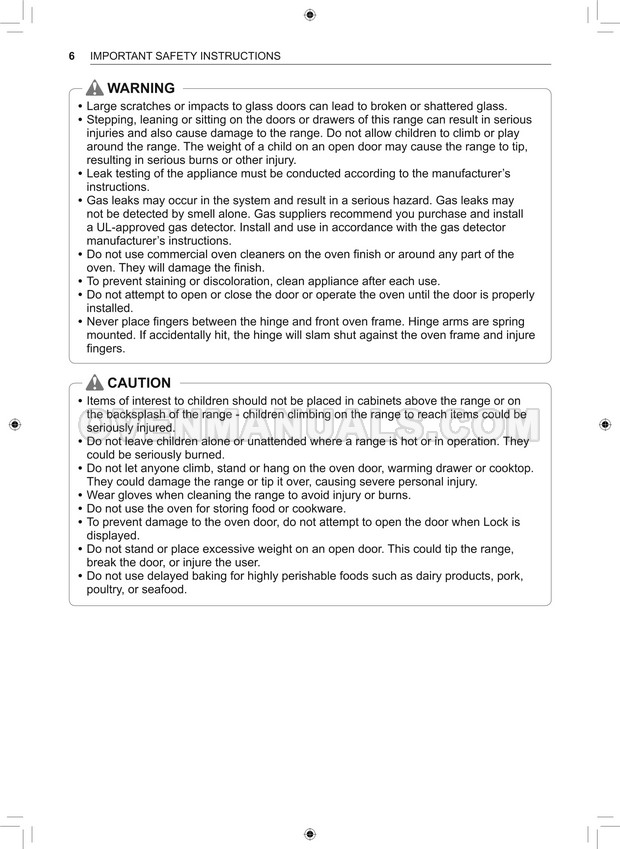 6 IMPORTANT SAFETY INSTRUCTIONS

WARNING

• Large scratches or impacts to glass doors can lead to broken or shattered glass.
• Stepping, leaning or sitting on the doors or drawers of this range can result in serious injuries and also cause damage to the range. Do not allow children to climb or play around the range. The weight of a child on an open door may cause the range to tip, resulting in serious burns or other injury.
• Leak testing of the appliance must be conducted according to the manufacturer's instructions.
• Gas leaks may occur in the system and result in a serious hazard. Gas leaks may not be detected by smell alone. Gas suppliers recommend you purchase and install a UL-approved gas detector. Install and use in accordance with the gas detector manufacturer's instructions.
• Do not use commercial oven cleaners on the oven finish or around any part of the oven. They will damage the finish.
• To prevent staining or discoloration, clean appliance after each use.
• Do not attempt to open or close the door or operate the oven until the door is properly installed.
• Never place fingers between the hinge and front oven frame. Hinge arms are spring mounted. If accidentally hit, the hinge will slam shut against the oven frame and injure fingers.

CAUTION

• Items of interest to children should not be placed in cabinets above the range or on the backsplash of the range - children climbing on the range to reach items could be seriously injured.
• Do not leave children alone or unattended where a range is hot or in operation. They could be seriously burned.
• Do not let anyone climb, stand or hang on the oven door, warming drawer or cooktop. They could damage the range or tip it over, causing severe personal injury.
• Wear gloves when cleaning the range to avoid injury or burns.
• Do not use the oven for storing food or cookware.
• To prevent damage to the oven door, do not attempt to open the door when Lock is displayed.
• Do not stand or place excessive weight on an open door. This could tip the range, break the door, or injure the user.
• Do not use delayed baking for highly perishable foods such as dairy products, pork, poultry, or seafood.

OPENMANUALS.COM